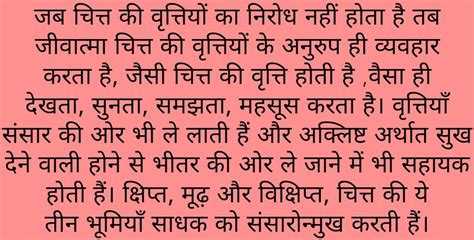 जब चित्त की वृत्तियों का निरोध नहीं होता है तब जीवात्मा चित्त की वृत्तियों के अनुरुप ही व्यवहार करता है, जैसी चित्त की वृत्ति होती है ,वैसा ही देखता, सुनता, समझता, महसूस करता है। वृत्तियाँ संसार की ओर भी ले लाती हैं और अक्लिष्ट अर्थात सुख देने वाली होने से भीतर की ओर ले जाने में भी सहायक होती हैं। क्षिप्त, मूढ़ और विक्षिप्त, चित्त की ये तीन भूमियाँ साधक को संसारोन्मुख करती हैं।